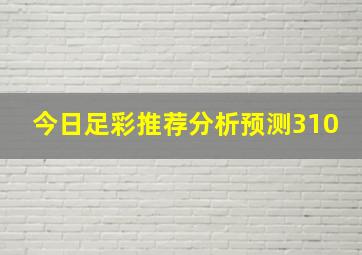 今日足彩推荐分析预测310